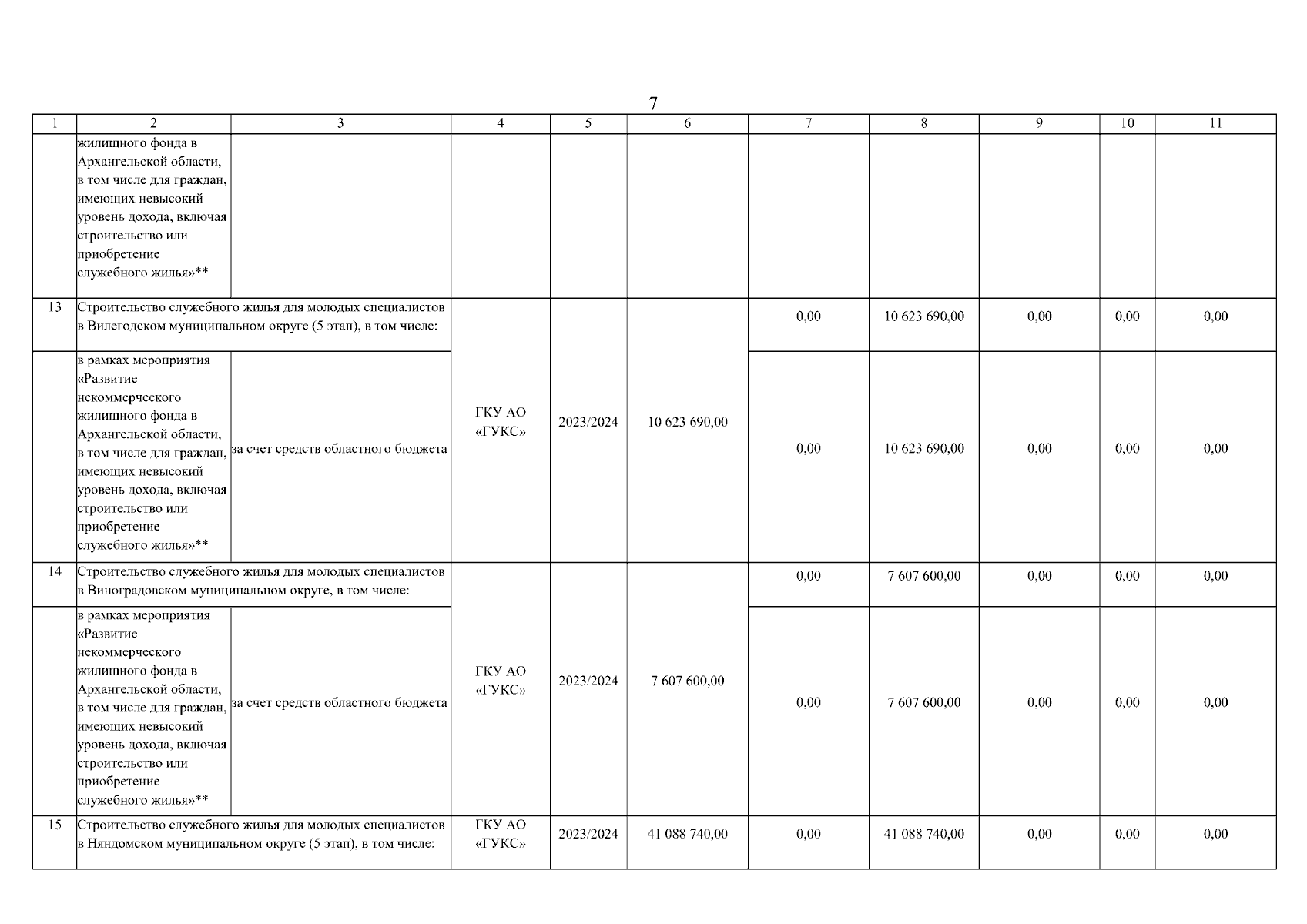 7

| 1 | 2 | 3 | 4 | 5 | 6 | 7 | 8 | 9 | 10 | 11 |
|---|---|---|---|---|---|---|---|---|---|---|
| | жилищного фонда в Архангельской области, в том числе для граждан, имеющих невысокий уровень дохода, включая строительство или приобретение служебного жилья»** | | | | | | | | | |
| 13 | Строительство служебного жилья для молодых специалистов в Вилегодском муниципальном округе (5 этап), в том числе: | | ГКУ АО «ГУКС» | 2023/2024 | 10 623 690,00 | 0,00 | 10 623 690,00 | 0,00 | 0,00 | 0,00 |
| | в рамках мероприятия «Развитие некоммерческого жилищного фонда в Архангельской области, в том числе для граждан, имеющих невысокий уровень дохода, включая строительство или приобретение служебного жилья»** | за счет средств областного бюджета | | | | 0,00 | 10 623 690,00 | 0,00 | 0,00 | 0,00 |
| 14 | Строительство служебного жилья для молодых специалистов в Виноградовском муниципальном округе, в том числе: | | ГКУ АО «ГУКС» | 2023/2024 | 7 607 600,00 | 0,00 | 7 607 600,00 | 0,00 | 0,00 | 0,00 |
| | в рамках мероприятия «Развитие некоммерческого жилищного фонда в Архангельской области, в том числе для граждан, имеющих невысокий уровень дохода, включая строительство или приобретение служебного жилья»** | за счет средств областного бюджета | | | | 0,00 | 7 607 600,00 | 0,00 | 0,00 | 0,00 |
| 15 | Строительство служебного жилья для молодых специалистов в Няндомском муниципальном округе (5 этап), в том числе: | | ГКУ АО «ГУКС» | 2023/2024 | 41 088 740,00 | 0,00 | 41 088 740,00 | 0,00 | 0,00 | 0,00 |